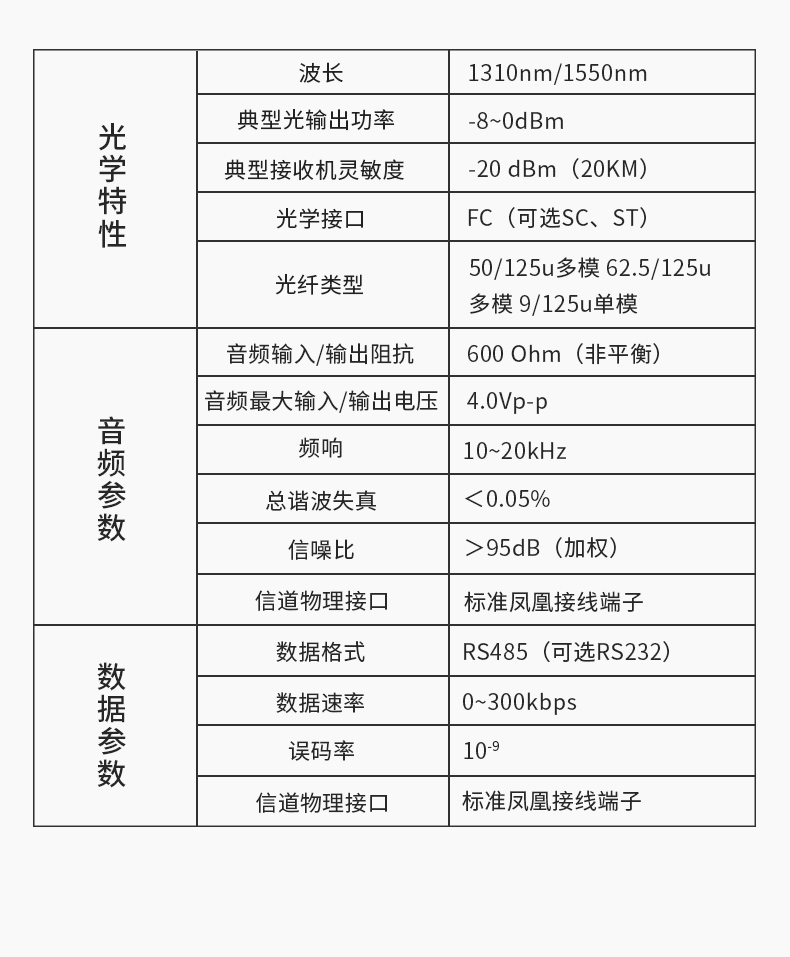 | 光学特性 | 波长 | 1310nm/1550nm |
|---|---|---|
| | 典型光输出功率 | -8~0dBm |
| | 典型接收机灵敏度 | -20 dBm（20KM） |
| | 光学接口 | FC（可选SC、ST） |
| | 光纤类型 | 50/125u多模 62.5/125u多模 9/125u单模 |
| 音频参数 | 音频输入/输出阻抗 | 600 Ohm（非平衡） |
| | 音频最大输入/输出电压 | 4.0Vp-p |
| | 频响 | 10~20kHz |
| | 总谐波失真 | ＜0.05% |
| | 信噪比 | ＞95dB（加权） |
| | 信道物理接口 | 标准凤凰接线端子 |
| 数据参数 | 数据格式 | RS485（可选RS232） |
| | 数据速率 | 0~300kbps |
| | 误码率 | $10^{-9}$ |
| | 信道物理接口 | 标准凤凰接线端子 |